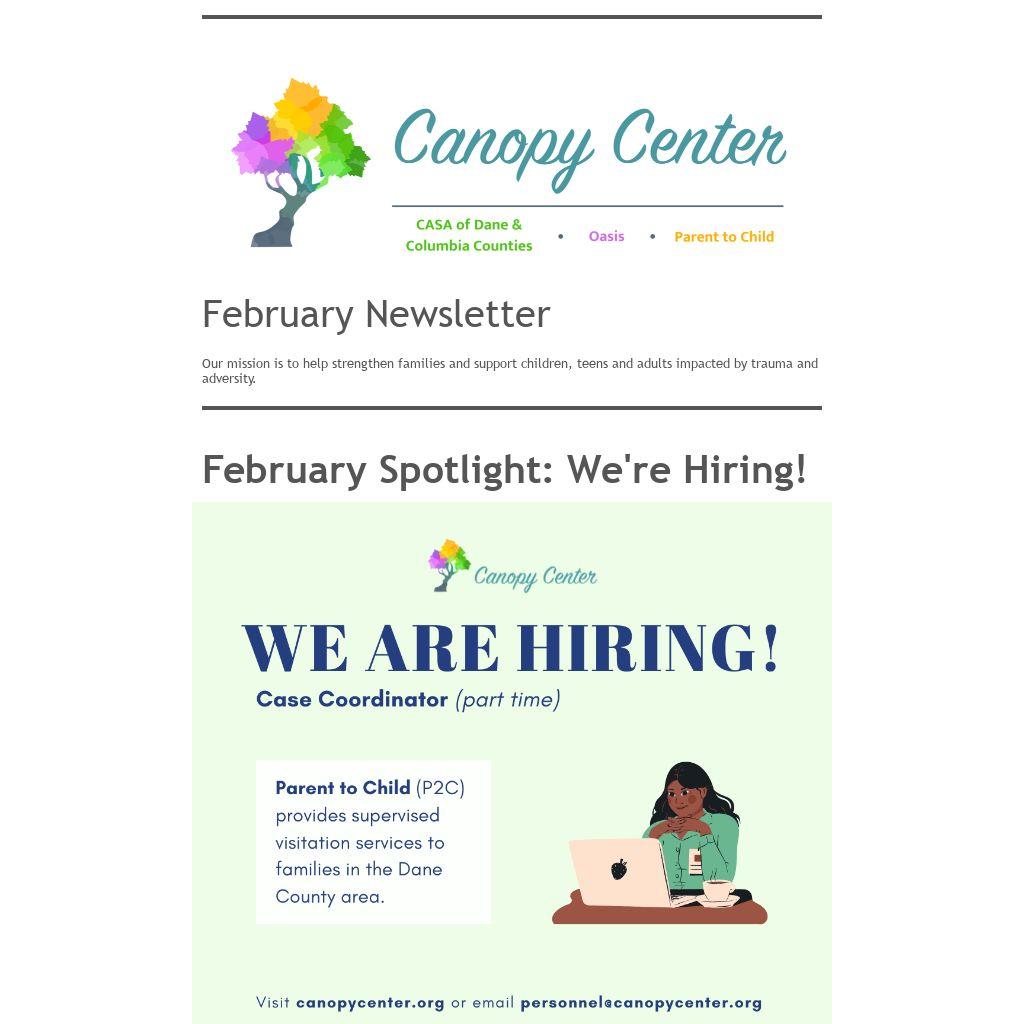 Canopy Center

CASA of Dane & Columbia Counties • Oasis • Parent to Child

February Newsletter

Our mission is to help strengthen families and support children, teens and adults impacted by trauma and adversity.

February Spotlight: We're Hiring!

Canopy Center

WE ARE HIRING!

Case Coordinator (part time)

Parent to Child (P2C) provides supervised visitation services to families in the Dane County area.

Visit canopycenter.org or email personnel@canopycenter.org